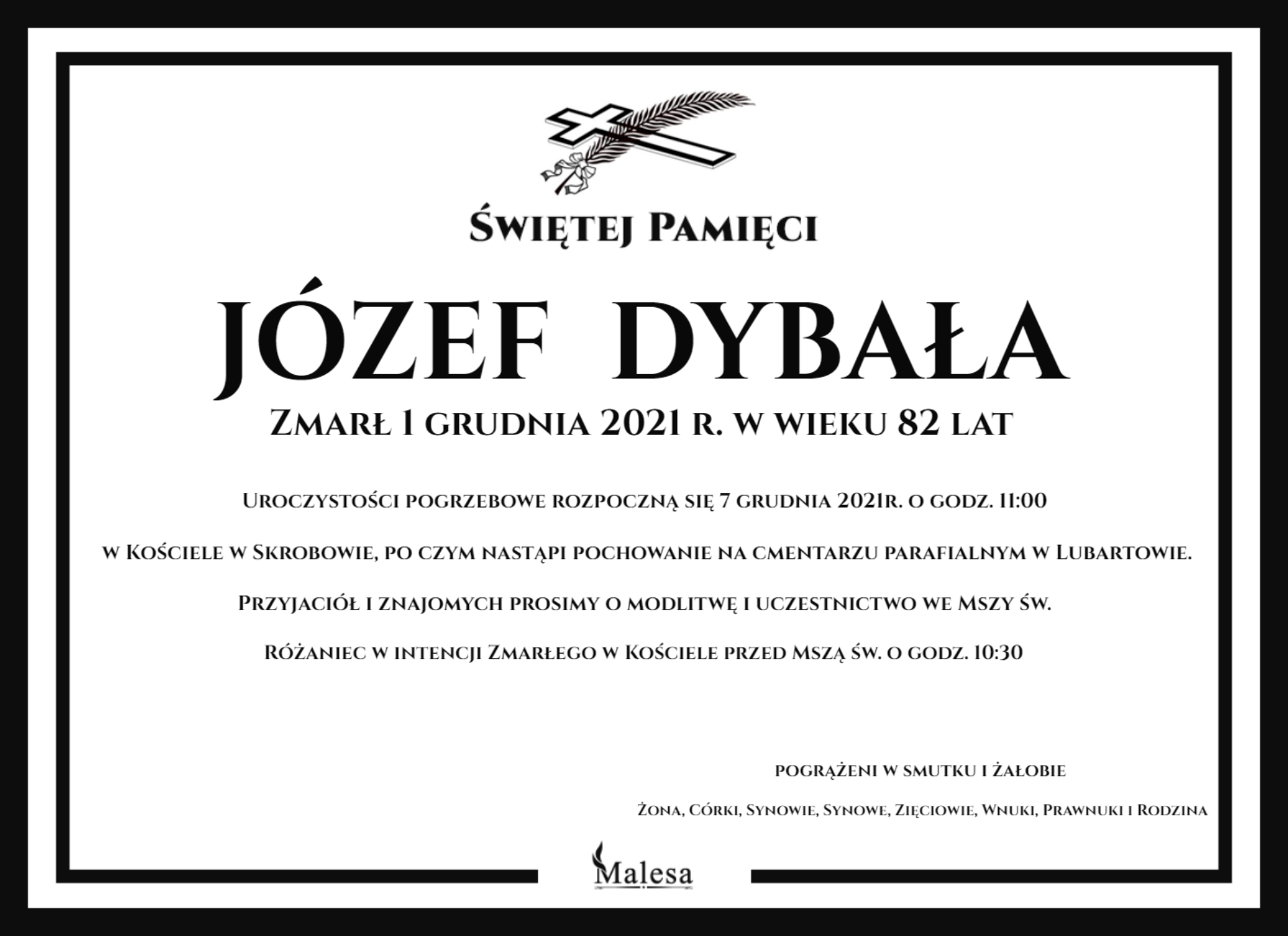 Świętej Pamięci

JÓZEF DYBAŁA

Zmarł 1 grudnia 2021 r. w wieku 82 lat

Uroczystości pogrzebowe rozpoczną się 7 grudnia 2021r. o godz. 11:00

w Kościele w Skrobowie, po czym nastąpi pochowanie na cmentarzu parafialnym w Lubartowie.

Przyjaciół i znajomych prosimy o modlitwę i uczestnictwo we Mszy św.

Różaniec w intencji Zmarłego w Kościele przed Mszą św. o godz. 10:30

pogrążeni w smutku i żałobie

Żona, Córki, Synowie, Synowe, Zięciowie, Wnuki, Prawnuki i Rodzina

Malesa